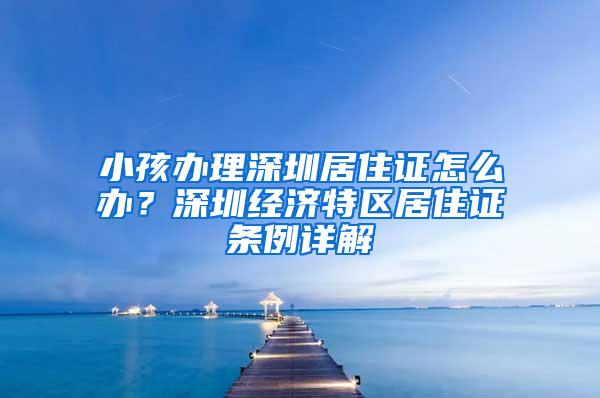 小孩办理深圳居住证怎么办？深圳经济特区居住证条例详解